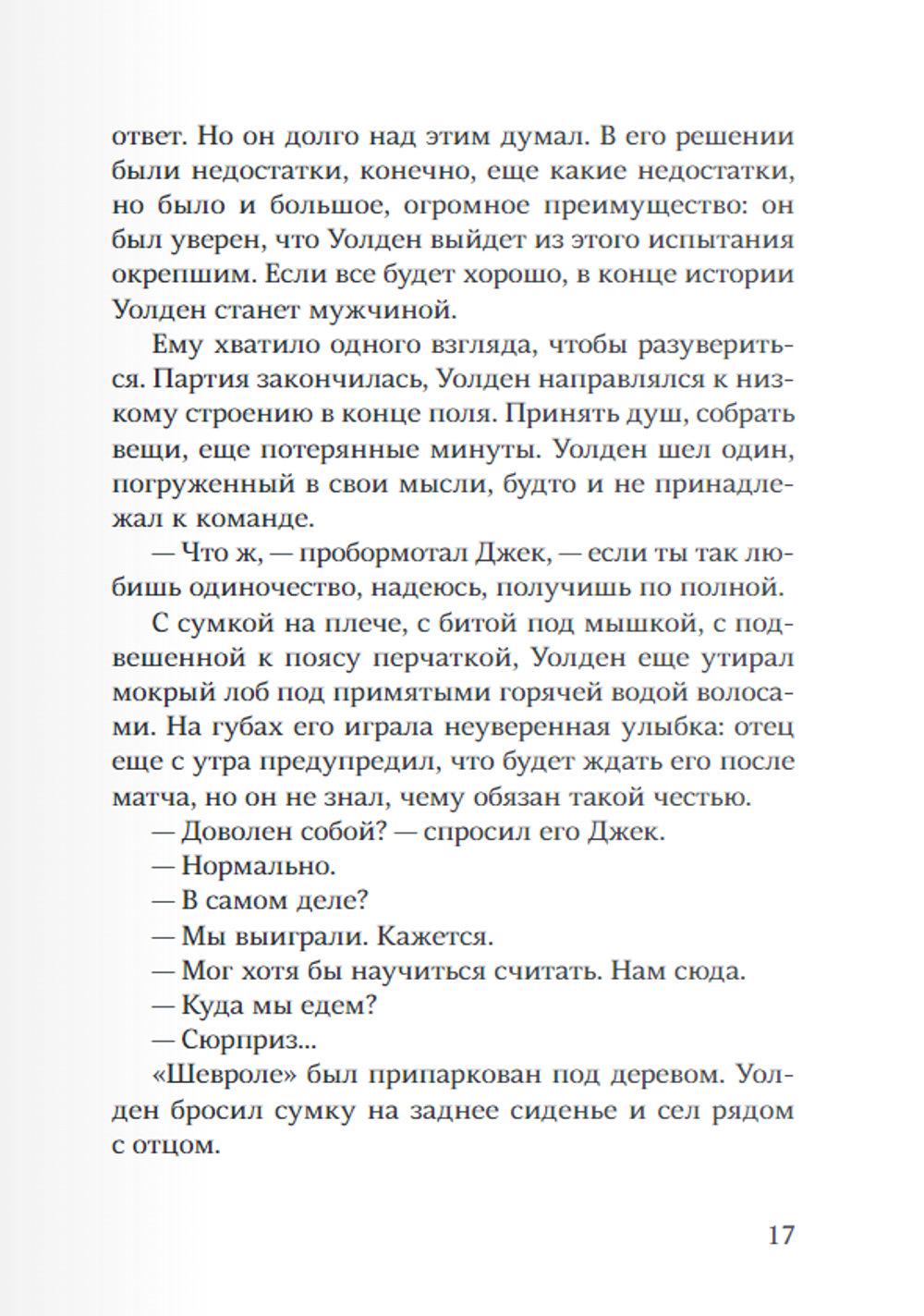 ответ. Но он долго над этим думал. В его решении были недостатки, конечно, еще какие недостатки, но было и большое, огромное преимущество: он был уверен, что Уолден выйдет из этого испытания окрепшим. Если все будет хорошо, в конце истории Уолден станет мужчиной.

Ему хватило одного взгляда, чтобы разувериться. Партия закончилась, Уолден направлялся к низкому строению в конце поля. Принять душ, собрать вещи, еще потерянные минуты. Уолден шел один, погруженный в свои мысли, будто и не принадлежал к команде.

— Что ж, — пробормотал Джек, — если ты так любишь одиночество, надеюсь, получишь по полной.

С сумкой на плече, с битой под мышкой, с подвешенной к поясу перчаткой, Уолден еще утирал мокрый лоб под примятыми горячей водой волосами. На губах его играла неуверенная улыбка: отец еще с утра предупредил, что будет ждать его после матча, но он не знал, чему обязан такой честью.

— Доволен собой? — спросил его Джек.

— Нормально.

— В самом деле?

— Мы выиграли. Кажется.

— Мог хотя бы научиться считать. Нам сюда.

— Куда мы едем?

— Сюрприз...

«Шевроле» был припаркован под деревом. Уолден бросил сумку на заднее сиденье и сел рядом с отцом.

17